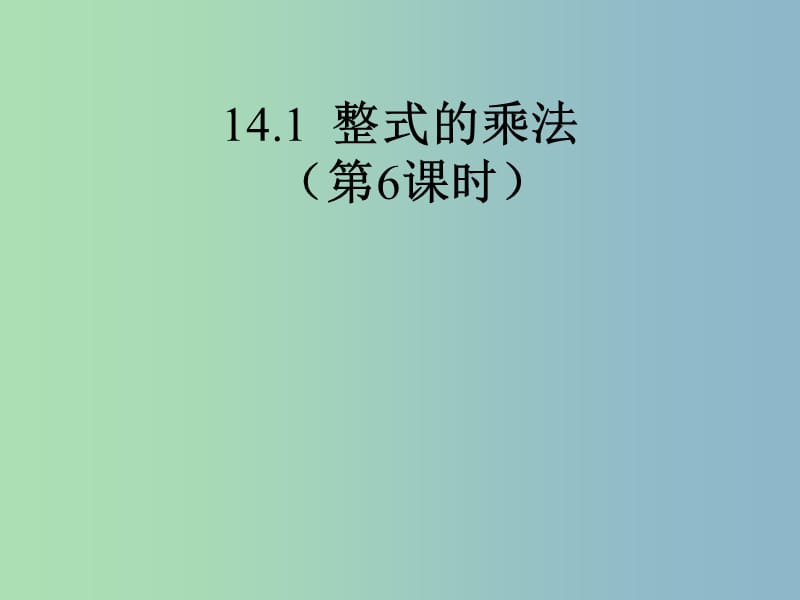 14.1 整式的乘法
（第6课时）